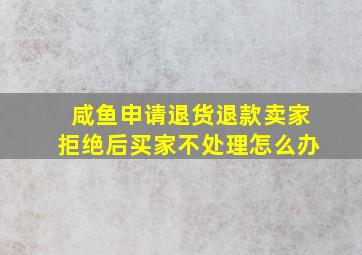 咸鱼申请退货退款卖家拒绝后买家不处理怎么办